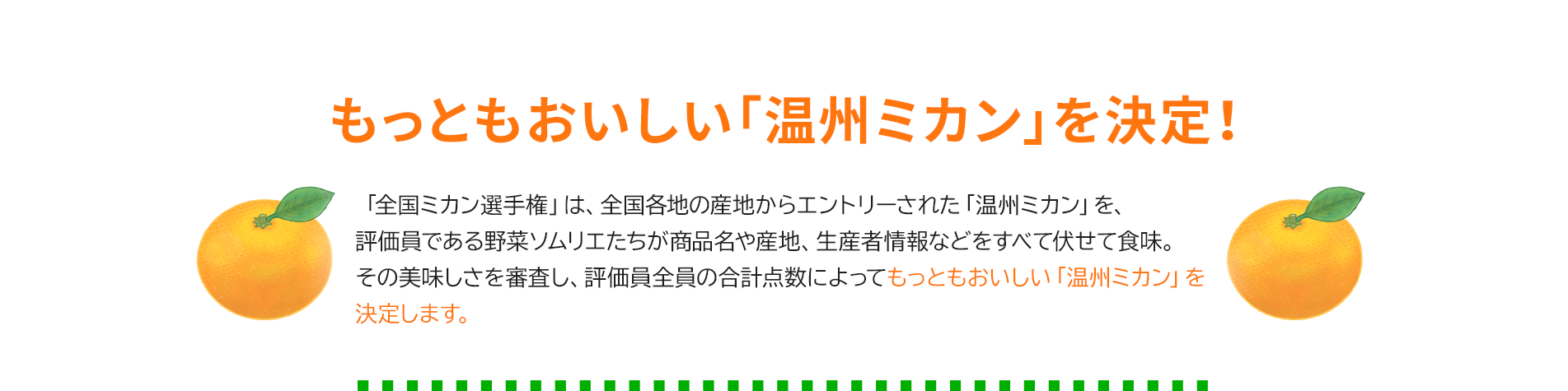 もっともおいしい「温州ミカン」を決定！

「全国ミカン選手権」は、全国各地の産地からエントリーされた「温州ミカン」を、評価員である野菜ソムリエたちが商品名や産地、生産者情報などをすべて伏せて食味。その美味しさを審査し、評価員全員の合計点数によってもっともおいしい「温州ミカン」を決定します。